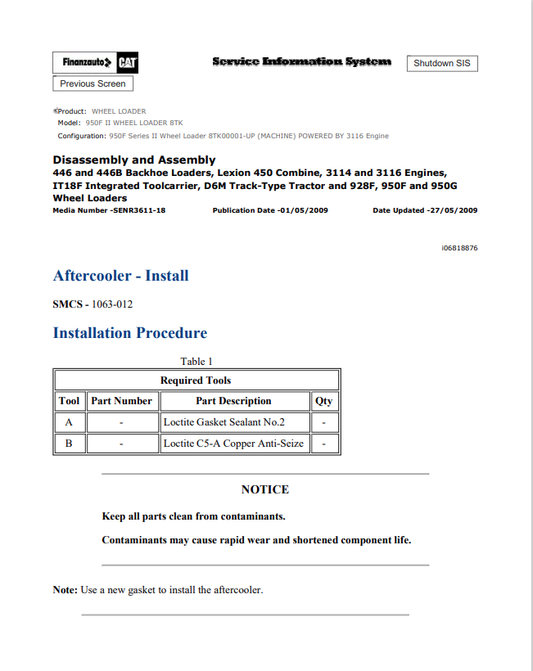 Finanzauto CAT

Service Information System

Shutdown SIS

Previous Screen

Product: WHEEL LOADER
Model: 950F II WHEEL LOADER 8TK
Configuration: 950F Series II Wheel Loader 8TK00001-UP (MACHINE) POWERED BY 3116 Engine

Disassembly and Assembly
446 and 446B Backhoe Loaders, Lexion 450 Combine, 3114 and 3116 Engines, IT18F Integrated Toolcarrier, D6M Track-Type Tractor and 928F, 950F and 950G Wheel Loaders
Media Number -SENR3611-18 Publication Date -01/05/2009 Date Updated -27/05/2009

i06818876

Aftercooler - Install

SMCS - 1063-012

Installation Procedure

Table 1

| Required Tools | | | |
|---|---|---|---|
| Tool | Part Number | Part Description | Qty |
| A | - | Loctite Gasket Sealant No.2 | - |
| B | - | Loctite C5-A Copper Anti-Seize | - |

NOTICE

Keep all parts clean from contaminants.

Contaminants may cause rapid wear and shortened component life.

Note: Use a new gasket to install the aftercooler.